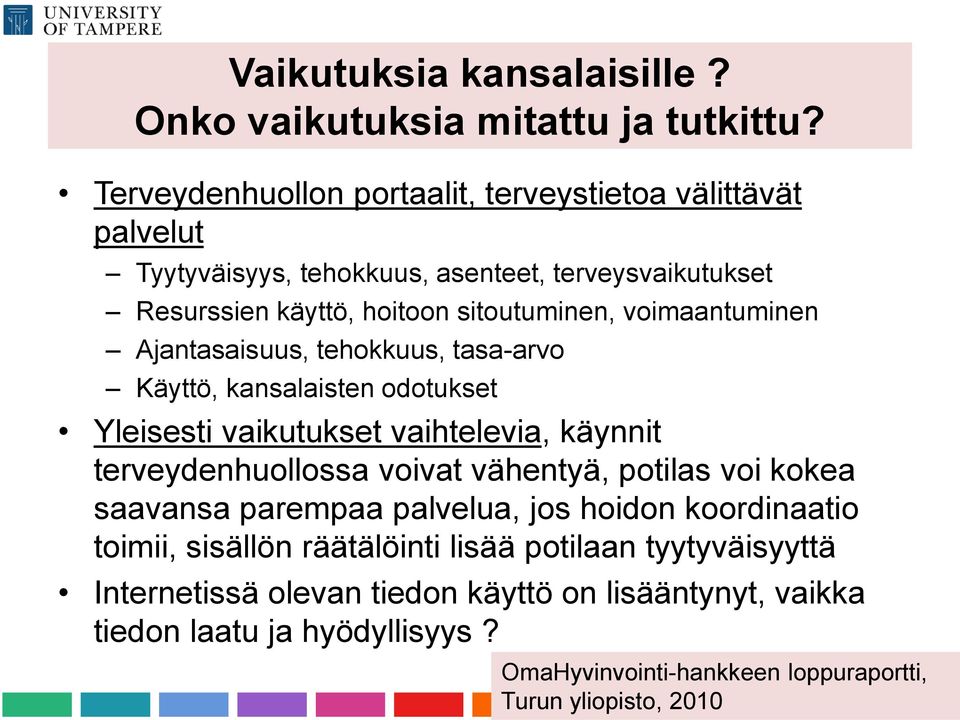 UNIVERSITY OF TAMPERE

Vaikutuksia kansalaisille ?
Onko vaikutuksia mitattu ja tutkittu?

• Terveydenhuollon portaalit, terveystietoa välittävät palvelut
– Tyytyväisyys, tehokkuus, asenteet, terveysvaikutukset
– Resurssien käyttö, hoitoon sitoutuminen, voimaantuminen
– Ajantasaisuus, tehokkuus, tasa-arvo
– Käyttö, kansalaisten odotukset
• Yleisesti vaikutukset vaihtelevia, käynnit terveydenhuollossa voivat vähentyä, potilas voi kokea saavansa parempaa palvelua, jos hoidon koordinaatio toimii, sisällön räätälöinti lisää potilaan tyytyväisyyttä
• Internetissä olevan tiedon käyttö on lisääntynyt, vaikka tiedon laatu ja hyödyllisyys ?

OmaHyvinvointi-hankkeen loppuraportti, Turun yliopisto, 2010